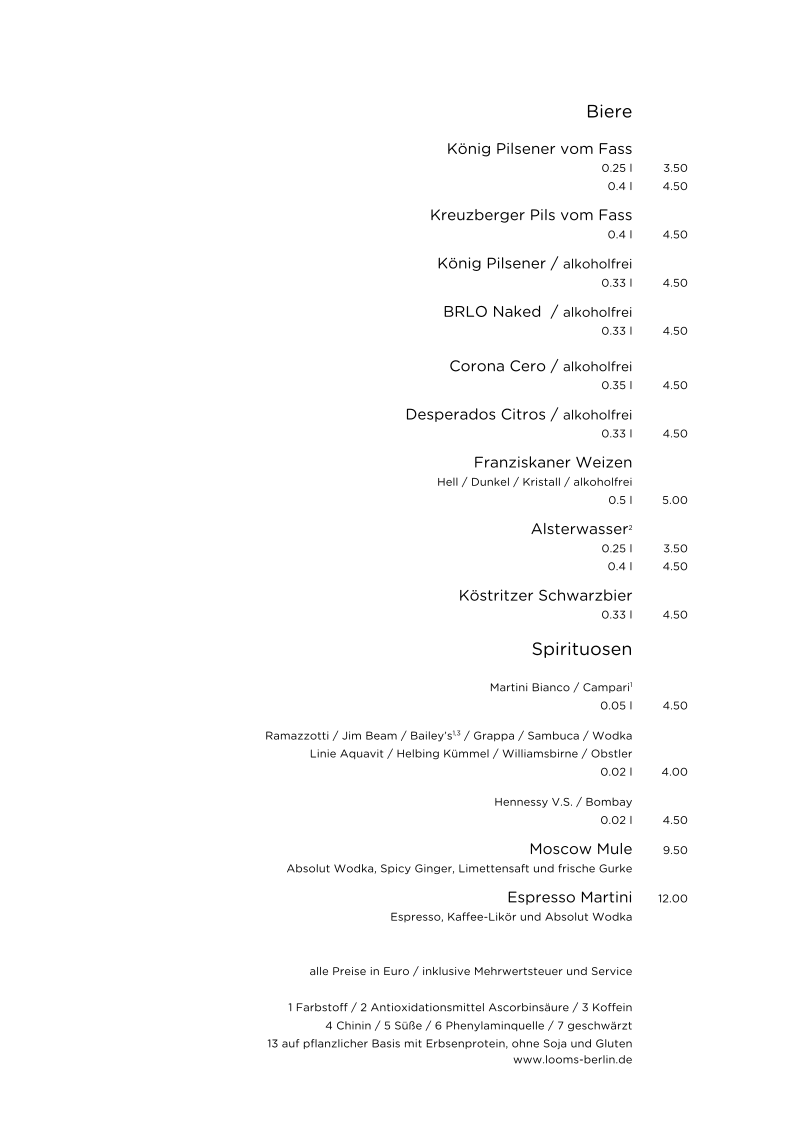 Biere

König Pilsener vom Fass
0.25 l 3.50
0.4 l 4.50

Kreuzberger Pils vom Fass
0.4 l 4.50

König Pilsener / alkoholfrei
0.33 l 4.50

BRLO Naked / alkoholfrei
0.33 l 4.50

Corona Cero / alkoholfrei
0.35 l 4.50

Desperados Citros / alkoholfrei
0.33 l 4.50

Franziskaner Weizen
Hell / Dunkel / Kristall / alkoholfrei
0.5 l 5.00

Alsterwasser$^{2}$
0.25 l 3.50
0.4 l 4.50

Köstritzer Schwarzbier
0.33 l 4.50

Spirituosen

Martini Bianco / Campari$^{1}$
0.05 l 4.50

Ramazzotti / Jim Beam / Bailey's$^{1,3}$ / Grappa / Sambuca / Wodka
Linie Aquavit / Helbing Kümmel / Williamsbirne / Obstler
0.02 l 4.00

Hennessy V.S. / Bombay
0.02 l 4.50

Moscow Mule 9.50
Absolut Wodka, Spicy Ginger, Limettensaft und frische Gurke

Espresso Martini 12.00
Espresso, Kaffee-Likör und Absolut Wodka

alle Preise in Euro / inklusive Mehrwertsteuer und Service

1 Farbstoff / 2 Antioxidationsmittel Ascorbinsäure / 3 Koffein
4 Chinin / 5 Süße / 6 Phenylaminquelle / 7 geschwärzt
13 auf pflanzlicher Basis mit Erbsenprotein, ohne Soja und Gluten
www.looms-berlin.de